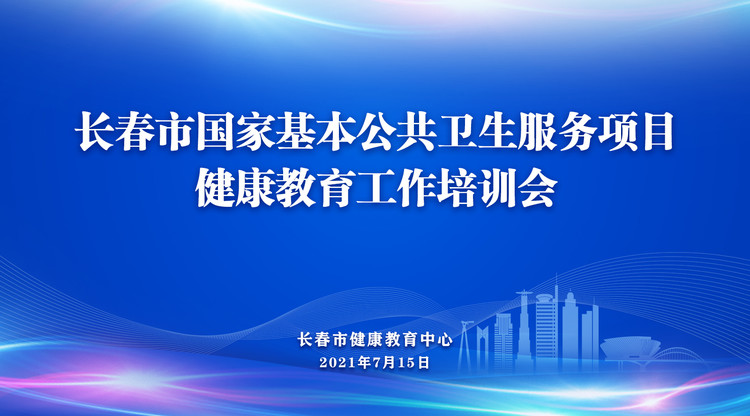 长春市国家基本公共卫生服务项目
健康教育工作培训会

长春市健康教育中心
2021年7月15日